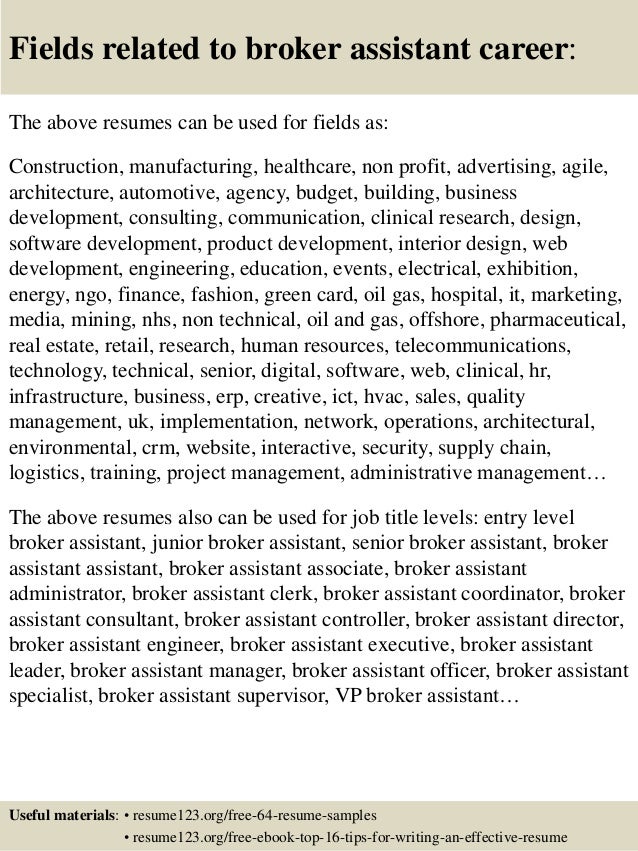 Fields related to broker assistant career:

The above resumes can be used for fields as:

Construction, manufacturing, healthcare, non profit, advertising, agile, architecture, automotive, agency, budget, building, business development, consulting, communication, clinical research, design, software development, product development, interior design, web development, engineering, education, events, electrical, exhibition, energy, ngo, finance, fashion, green card, oil gas, hospital, it, marketing, media, mining, nhs, non technical, oil and gas, offshore, pharmaceutical, real estate, retail, research, human resources, telecommunications, technology, technical, senior, digital, software, web, clinical, hr, infrastructure, business, erp, creative, ict, hvac, sales, quality management, uk, implementation, network, operations, architectural, environmental, crm, website, interactive, security, supply chain, logistics, training, project management, administrative management…

The above resumes also can be used for job title levels: entry level broker assistant, junior broker assistant, senior broker assistant, broker assistant assistant, broker assistant associate, broker assistant administrator, broker assistant clerk, broker assistant coordinator, broker assistant consultant, broker assistant controller, broker assistant director, broker assistant engineer, broker assistant executive, broker assistant leader, broker assistant manager, broker assistant officer, broker assistant specialist, broker assistant supervisor, VP broker assistant…

Useful materials: • resume123.org/free-64-resume-samples
• resume123.org/free-ebook-top-16-tips-for-writing-an-effective-resume